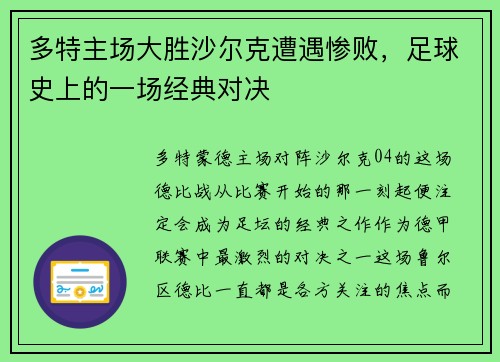 多特主场大胜沙尔克遭遇惨败，足球史上的一场经典对决

多特蒙德主场对阵沙尔克04的这场德比战从比赛开始的那一刻起便注定会成为足坛的经典之作作为德甲联赛中最激烈的对决之一这场鲁尔区德比一直都是各方关注的焦点而